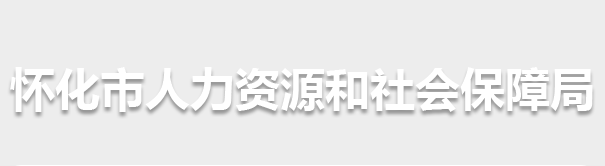 怀化市人力资源和社会保障局